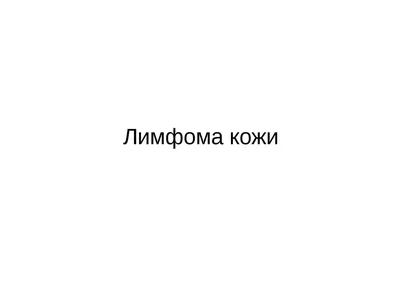 Лимфома кожи